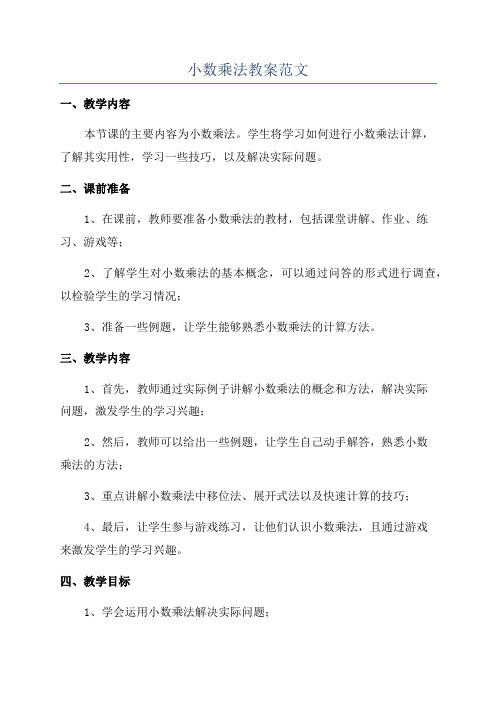 小数乘法教案范文

一、教学内容

本节课的主要内容为小数乘法。学生将学习如何进行小数乘法计算，了解其实用性，学习一些技巧，以及解决实际问题。

二、课前准备

1、在课前，教师要准备小数乘法的教材，包括课堂讲解、作业、练习、游戏等；

2、了解学生对小数乘法的基本概念，可以通过问答的形式进行调查，以检验学生的学习情况；

3、准备一些例题，让学生能够熟悉小数乘法的计算方法。

三、教学内容

1、首先，教师通过实际例子讲解小数乘法的概念和方法，解决实际问题，激发学生的学习兴趣；

2、然后，教师可以给出一些例题，让学生自己动手解答，熟悉小数乘法的方法；

3、重点讲解小数乘法中移位法、展开式法以及快速计算的技巧；

4、最后，让学生参与游戏练习，让他们认识小数乘法，且通过游戏来激发学生的学习兴趣。

四、教学目标

1、学会运用小数乘法解决实际问题；